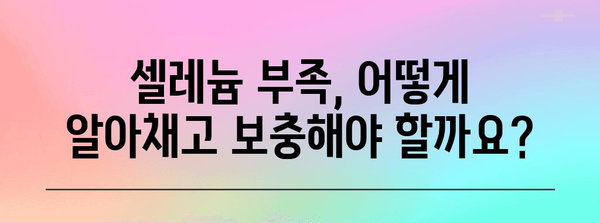 셀레늄 부족, 어떻게 알아채고 보충해야 할까요?